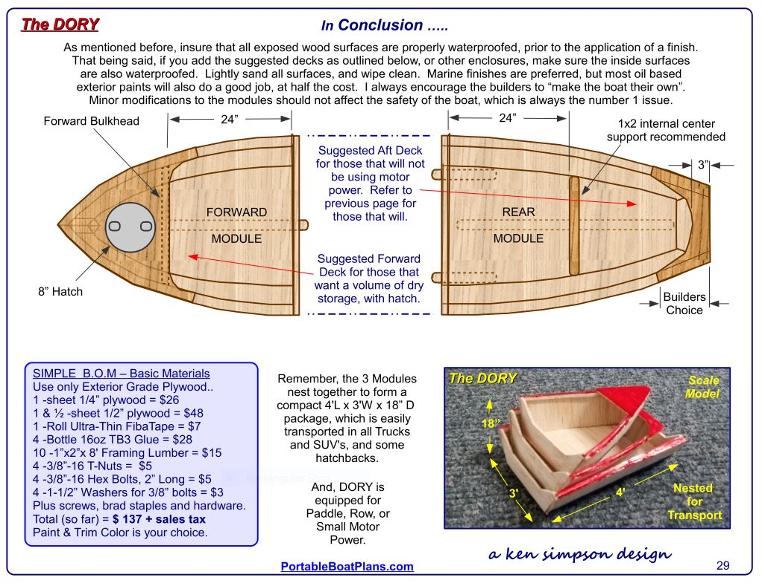 The DORY

In Conclusion .....

As mentioned before, insure that all exposed wood surfaces are properly waterproofed, prior to the application of a finish. That being said, if you add the suggested decks as outlined below, or other enclosures, make sure the inside surfaces are also waterproofed. Lightly sand all surfaces, and wipe clean. Marine finishes are preferred, but most oil based exterior paints will also do a good job, at half the cost. I always encourage the builders to "make the boat their own". Minor modifications to the modules should not affect the safety of the boat, which is always the number 1 issue.

Forward Bulkhead

24"

24"

1x2 internal center support recommended

3"

Suggested Aft Deck for those that will not be using motor power. Refer to previous page for those that will.

FORWARD MODULE

REAR MODULE

Suggested Forward Deck for those that want a volume of dry storage, with hatch.

8" Hatch

Builders Choice

SIMPLE B.O.M – Basic Materials
Use only Exterior Grade Plywood..
1 -sheet 1/4" plywood = $26
1 & ½ -sheet 1/2" plywood = $48
1 -Roll Ultra-Thin FibaTape = $7
4 -Bottle 16oz TB3 Glue = $28
10 -1"x2"x 8' Framing Lumber = $15
4 -3/8"-16 T-Nuts = $5
4 -3/8"-16 Hex Bolts, 2" Long = $5
4 -1-1/2" Washers for 3/8" bolts = $3
Plus screws, brad staples and hardware.
Total (so far) = $ 137 + sales tax
Paint & Trim Color is your choice.

Remember, the 3 Modules nest together to form a compact 4'L x 3'W x 18" D package, which is easily transported in all Trucks and SUV's, and some hatchbacks.

And, DORY is equipped for Paddle, Row, or Small Motor Power.

The DORY

Scale Model

18"

3'

4'

Nested for Transport

a ken simpson design

PortableBoatPlans.com

29